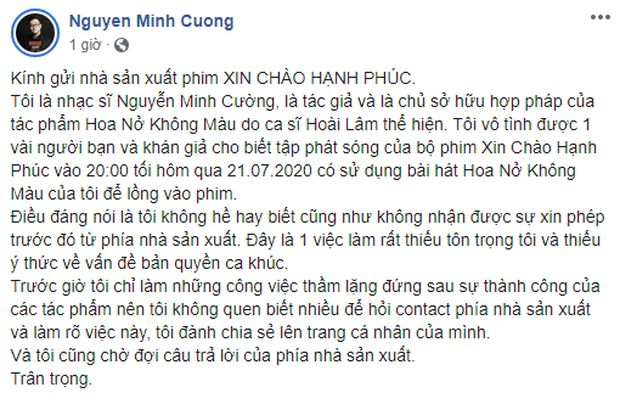 Nguyen Minh Cuong
1 giờ ·

Kính gửi nhà sản xuất phim XIN CHÀO HẠNH PHÚC.
Tôi là nhạc sĩ Nguyễn Minh Cường, là tác giả và là chủ sở hữu hợp pháp của tác phẩm Hoa Nở Không Màu do ca sĩ Hoài Lâm thể hiện. Tôi vô tình được 1 vài người bạn và khán giả cho biết tập phát sóng của bộ phim Xin Chào Hạnh Phúc vào 20:00 tối hôm qua 21.07.2020 có sử dụng bài hát Hoa Nở Không Màu của tôi để lồng vào phim.
Điều đáng nói là tôi không hề hay biết cũng như không nhận được sự xin phép trước đó từ phía nhà sản xuất. Đây là 1 việc làm rất thiếu tôn trọng tôi và thiếu ý thức về vấn đề bản quyền ca khúc.
Trước giờ tôi chỉ làm những công việc thầm lặng đứng sau sự thành công của các tác phẩm nên tôi không quen biết nhiều để hỏi contact phía nhà sản xuất và làm rõ việc này, tôi đành chia sẻ lên trang cá nhân của mình.
Và tôi cũng chờ đợi câu trả lời của phía nhà sản xuất.
Trân trọng.